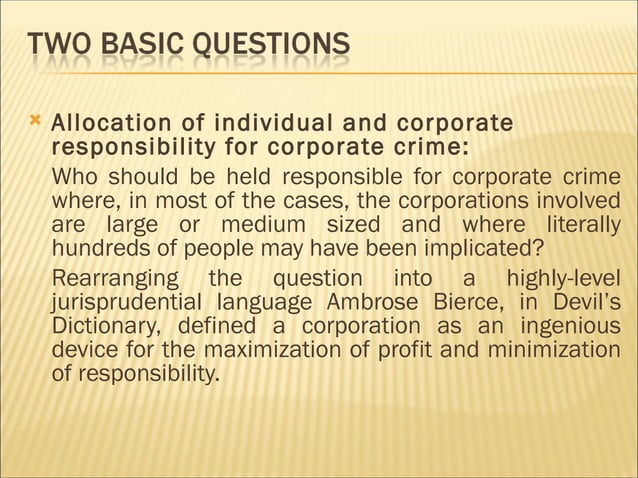 TWO BASIC QUESTIONS

× Allocation of individual and corporate responsibility for corporate crime:

Who should be held responsible for corporate crime where, in most of the cases, the corporations involved are large or medium sized and where literally hundreds of people may have been implicated?

Rearranging the question into a highly-level jurisprudential language Ambrose Bierce, in Devil's Dictionary, defined a corporation as an ingenious device for the maximization of profit and minimization of responsibility.